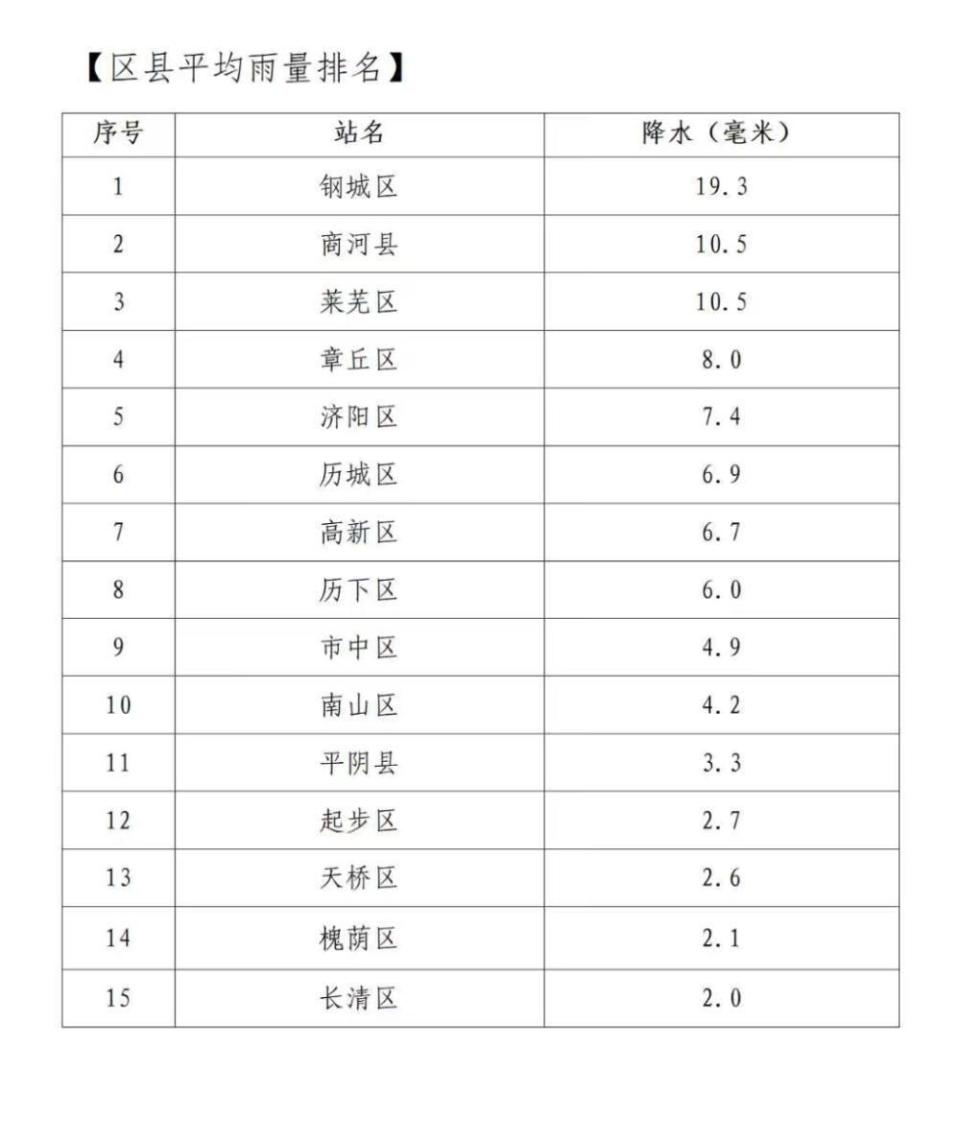 【区县平均雨量排名】

| 序号 | 站名 | 降水（毫米） |
|---|---|---|
| 1 | 钢城区 | 19.3 |
| 2 | 商河县 | 10.5 |
| 3 | 莱芜区 | 10.5 |
| 4 | 章丘区 | 8.0 |
| 5 | 济阳区 | 7.4 |
| 6 | 历城区 | 6.9 |
| 7 | 高新区 | 6.7 |
| 8 | 历下区 | 6.0 |
| 9 | 市中区 | 4.9 |
| 10 | 南山区 | 4.2 |
| 11 | 平阴县 | 3.3 |
| 12 | 起步区 | 2.7 |
| 13 | 天桥区 | 2.6 |
| 14 | 槐荫区 | 2.1 |
| 15 | 长清区 | 2.0 |